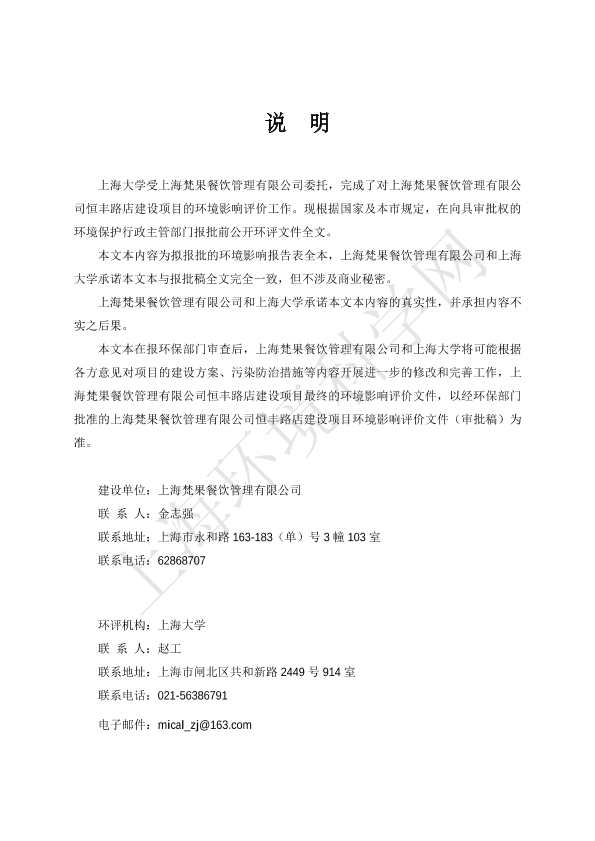 说　明

上海大学受上海梵果餐饮管理有限公司委托，完成了对上海梵果餐饮管理有限公司恒丰路店建设项目的环境影响评价工作。现根据国家及本市规定，在向具审批权的环境保护行政主管部门报批前公开环评文件全文。

本文本内容为拟报批的环境影响报告表全本，上海梵果餐饮管理有限公司和上海大学承诺本文本与报批稿全文完全一致，但不涉及商业秘密。

上海梵果餐饮管理有限公司和上海大学承诺本文本内容的真实性，并承担内容不实之后果。

本文本在报环保部门审查后，上海梵果餐饮管理有限公司和上海大学将可能根据各方意见对项目的建设方案、污染防治措施等内容开展进一步的修改和完善工作，上海梵果餐饮管理有限公司恒丰路店建设项目最终的环境影响评价文件，以经环保部门批准的上海梵果餐饮管理有限公司恒丰路店建设项目环境影响评价文件（审批稿）为准。

建设单位：上海梵果餐饮管理有限公司
联 系 人：金志强
联系地址：上海市永和路 163-183（单）号 3 幢 103 室
联系电话：62868707

环评机构：上海大学
联 系 人：赵工
联系地址：上海市闸北区共和新路 2449 号 914 室
联系电话：021-56386791
电子邮件：mical_zj@163.com

上海环境科学网